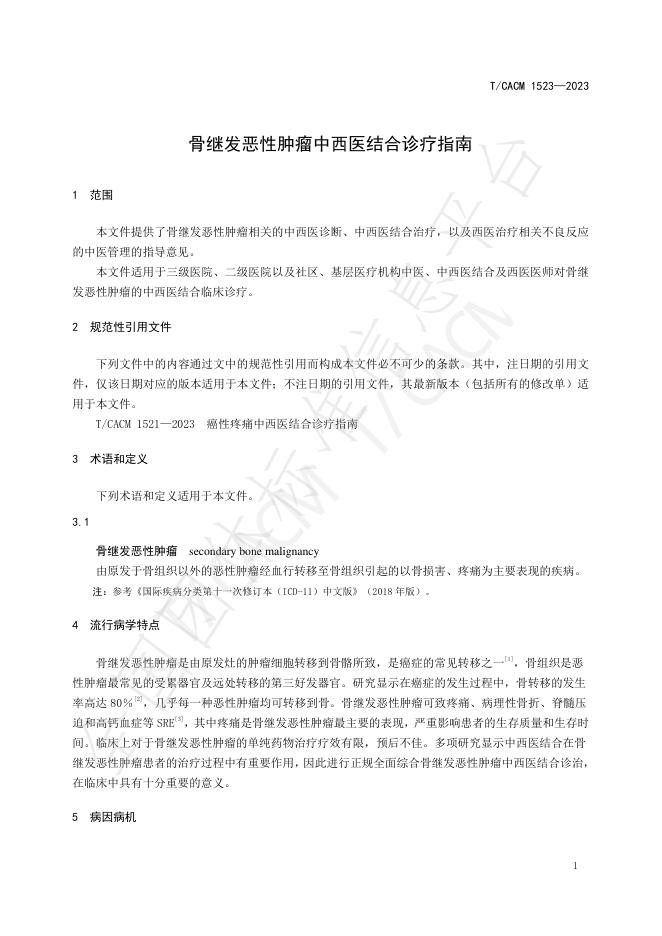 T/CACM 1523—2023

骨继发恶性肿瘤中西医结合诊疗指南

1 范围

本文件提供了骨继发恶性肿瘤相关的中西医诊断、中西医结合治疗，以及西医治疗相关不良反应的中医管理的指导意见。

本文件适用于三级医院、二级医院以及社区、基层医疗机构中医、中西医结合及西医医师对骨继发恶性肿瘤的中西医结合临床诊疗。

2 规范性引用文件

下列文件中的内容通过文中的规范性引用而构成本文件必不可少的条款。其中，注日期的引用文件，仅该日期对应的版本适用于本文件；不注日期的引用文件，其最新版本（包括所有的修改单）适用于本文件。

T/CACM 1521—2023 癌性疼痛中西医结合诊疗指南

3 术语和定义

下列术语和定义适用于本文件。

3.1

骨继发恶性肿瘤 secondary bone malignancy

由原发于骨组织以外的恶性肿瘤经血行转移至骨组织引起的以骨损害、疼痛为主要表现的疾病。

注：参考《国际疾病分类第十一次修订本（ICD-11）中文版》（2018年版）。

4 流行病学特点

骨继发恶性肿瘤是由原发灶的肿瘤细胞转移到骨骼所致，是癌症的常见转移之一$^{[1]}$，骨组织是恶性肿瘤最常见的受累器官及远处转移的第三好发器官。研究显示在癌症的发生过程中，骨转移的发生率高达 80%$^{[2]}$，几乎每一种恶性肿瘤均可转移到骨。骨继发恶性肿瘤可致疼痛、病理性骨折、脊髓压迫和高钙血症等 SRE$^{[3]}$，其中疼痛是骨继发恶性肿瘤最主要的表现，严重影响患者的生存质量和生存时间。临床上对于骨继发恶性肿瘤的单纯药物治疗疗效有限，预后不佳。多项研究显示中西医结合在骨继发恶性肿瘤患者的治疗过程中有重要作用，因此进行正规全面综合骨继发恶性肿瘤中西医结合诊治，在临床中具有十分重要的意义。

5 病因病机

1